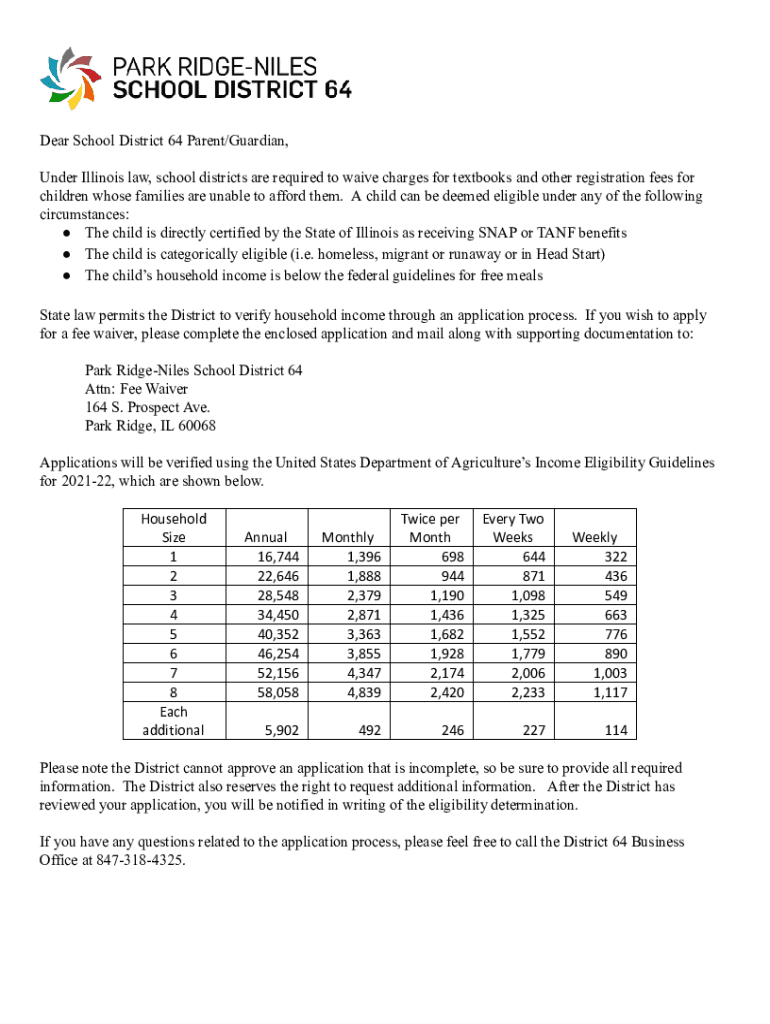 PARK RIDGE-NILES
SCHOOL DISTRICT 64

Dear School District 64 Parent/Guardian,

Under Illinois law, school districts are required to waive charges for textbooks and other registration fees for children whose families are unable to afford them. A child can be deemed eligible under any of the following circumstances:
● The child is directly certified by the State of Illinois as receiving SNAP or TANF benefits
● The child is categorically eligible (i.e. homeless, migrant or runaway or in Head Start)
● The child's household income is below the federal guidelines for free meals

State law permits the District to verify household income through an application process. If you wish to apply for a fee waiver, please complete the enclosed application and mail along with supporting documentation to:

Park Ridge-Niles School District 64
Attn: Fee Waiver
164 S. Prospect Ave.
Park Ridge, IL 60068

Applications will be verified using the United States Department of Agriculture's Income Eligibility Guidelines for 2021-22, which are shown below.

| Household Size | Annual | Monthly | Twice per Month | Every Two Weeks | Weekly |
|---|---|---|---|---|---|
| 1 | 16,744 | 1,396 | 698 | 644 | 322 |
| 2 | 22,646 | 1,888 | 944 | 871 | 436 |
| 3 | 28,548 | 2,379 | 1,190 | 1,098 | 549 |
| 4 | 34,450 | 2,871 | 1,436 | 1,325 | 663 |
| 5 | 40,352 | 3,363 | 1,682 | 1,552 | 776 |
| 6 | 46,254 | 3,855 | 1,928 | 1,779 | 890 |
| 7 | 52,156 | 4,347 | 2,174 | 2,006 | 1,003 |
| 8 | 58,058 | 4,839 | 2,420 | 2,233 | 1,117 |
| Each additional | 5,902 | 492 | 246 | 227 | 114 |

Please note the District cannot approve an application that is incomplete, so be sure to provide all required information. The District also reserves the right to request additional information. After the District has reviewed your application, you will be notified in writing of the eligibility determination.

If you have any questions related to the application process, please feel free to call the District 64 Business Office at 847-318-4325.